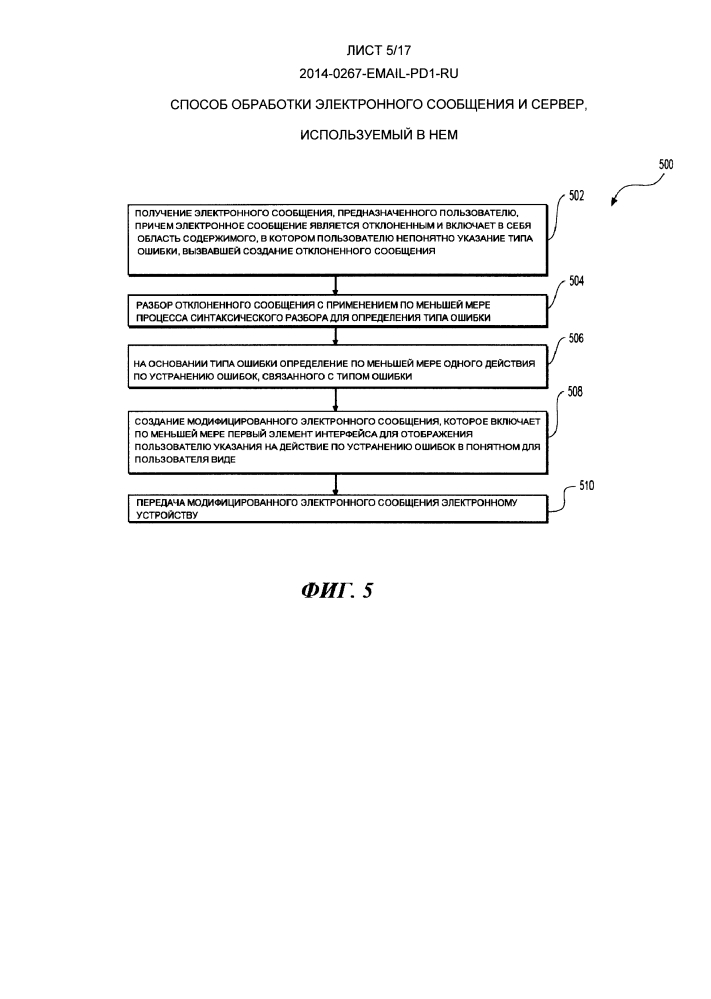 ЛИСТ 5/17

2014-0267-EMAIL-PD1-RU

СПОСОБ ОБРАБОТКИ ЭЛЕКТРОННОГО СООБЩЕНИЯ И СЕРВЕР,

ИСПОЛЬЗУЕМЫЙ В НЕМ

500

502

ПОЛУЧЕНИЕ ЭЛЕКТРОННОГО СООБЩЕНИЯ, ПРЕДНАЗНАЧЕННОГО ПОЛЬЗОВАТЕЛЮ, ПРИЧЕМ ЭЛЕКТРОННОЕ СООБЩЕНИЕ ЯВЛЯЕТСЯ ОТКЛОНЕННЫМ И ВКЛЮЧАЕТ В СЕБЯ ОБЛАСТЬ СОДЕРЖИМОГО, В КОТОРОМ ПОЛЬЗОВАТЕЛЮ НЕПОНЯТНО УКАЗАНИЕ ТИПА ОШИБКИ, ВЫЗВАВШЕЙ СОЗДАНИЕ ОТКЛОНЕННОГО СООБЩЕНИЯ

504

РАЗБОР ОТКЛОНЕННОГО СООБЩЕНИЯ С ПРИМЕНЕНИЕМ ПО МЕНЬШЕЙ МЕРЕ ПРОЦЕССА СИНТАКСИЧЕСКОГО РАЗБОРА ДЛЯ ОПРЕДЕЛЕНИЯ ТИПА ОШИБКИ

506

НА ОСНОВАНИИ ТИПА ОШИБКИ ОПРЕДЕЛЕНИЕ ПО МЕНЬШЕЙ МЕРЕ ОДНОГО ДЕЙСТВИЯ ПО УСТРАНЕНИЮ ОШИБОК, СВЯЗАННОГО С ТИПОМ ОШИБКИ

508

СОЗДАНИЕ МОДИФИЦИРОВАННОГО ЭЛЕКТРОННОГО СООБЩЕНИЯ, КОТОРОЕ ВКЛЮЧАЕТ ПО МЕНЬШЕЙ МЕРЕ ПЕРВЫЙ ЭЛЕМЕНТ ИНТЕРФЕЙСА ДЛЯ ОТОБРАЖЕНИЯ ПОЛЬЗОВАТЕЛЮ УКАЗАНИЯ НА ДЕЙСТВИЕ ПО УСТРАНЕНИЮ ОШИБОК В ПОНЯТНОМ ДЛЯ ПОЛЬЗОВАТЕЛЯ ВИДЕ

510

ПЕРЕДАЧА МОДИФИЦИРОВАННОГО ЭЛЕКТРОННОГО СООБЩЕНИЯ ЭЛЕКТРОННОМУ УСТРОЙСТВУ

ФИГ. 5